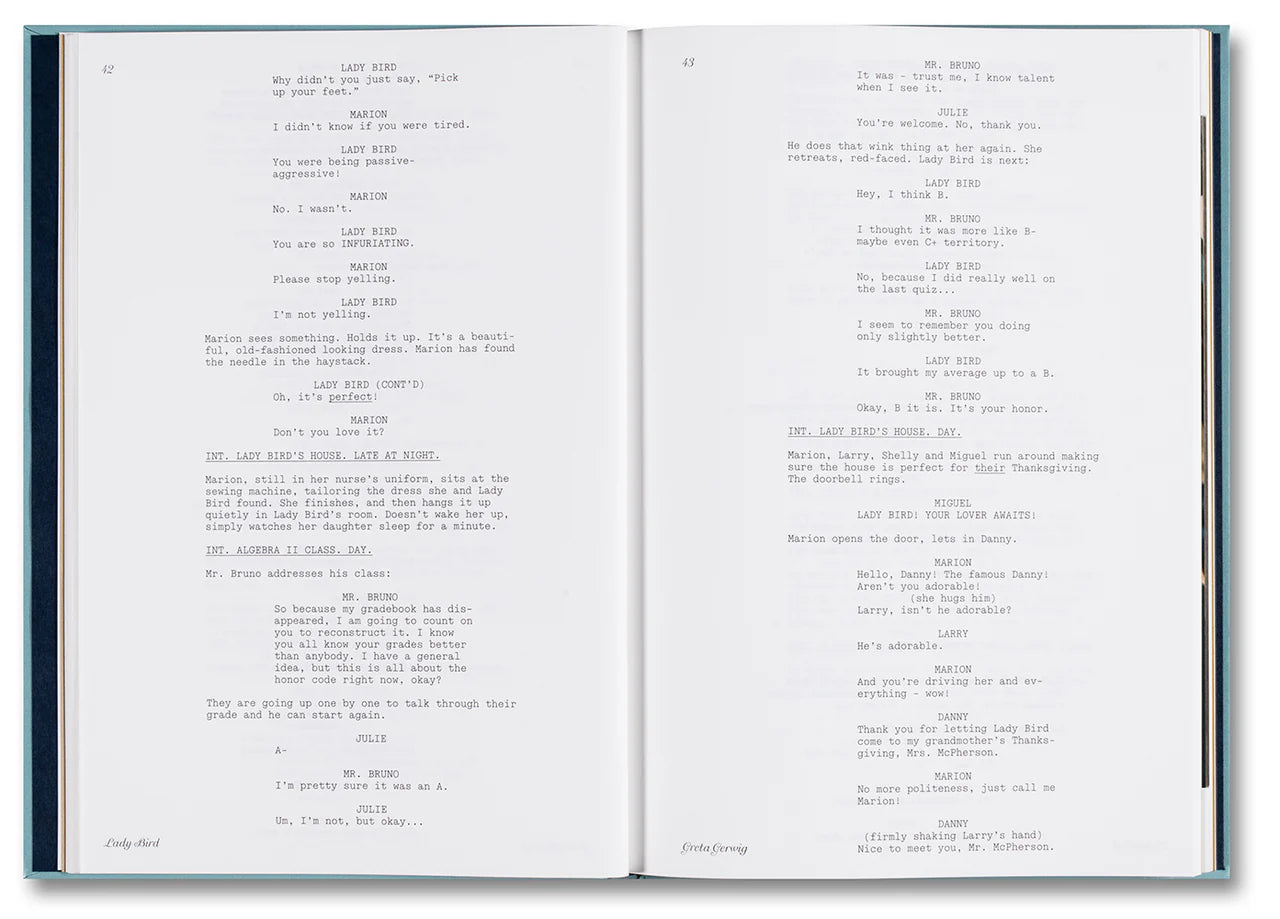 42

LADY BIRD
Why didn't you just say, "Pick up your feet."

MARION
I didn't know if you were tired.

LADY BIRD
You were being passive-aggressive!

MARION
No. I wasn't.

LADY BIRD
You are so INFURIATING.

MARION
Please stop yelling.

LADY BIRD
I'm not yelling.

Marion sees something. Holds it up. It's a beautiful, old-fashioned looking dress. Marion has found the needle in the haystack.

LADY BIRD (CONT'D)
Oh, it's perfect!

MARION
Don't you love it?

INT. LADY BIRD'S HOUSE. LATE AT NIGHT.

Marion, still in her nurse's uniform, sits at the sewing machine, tailoring the dress she and Lady Bird found. She finishes, and then hangs it up quietly in Lady Bird's room. Doesn't wake her up, simply watches her daughter sleep for a minute.

INT. ALGEBRA II CLASS. DAY.

Mr. Bruno addresses his class:

MR. BRUNO
So because my gradebook has disappeared, I am going to count on you to reconstruct it. I know you all know your grades better than anybody. I have a general idea, but this is all about the honor code right now, okay?

They are going up one by one to talk through their grade and he can start again.

JULIE
A-

MR. BRUNO
I'm pretty sure it was an A.

JULIE
Um, I'm not, but okay...

Lady Bird

43

MR. BRUNO
It was - trust me, I know talent when I see it.

JULIE
You're welcome. No, thank you.

He does that wink thing at her again. She retreats, red-faced. Lady Bird is next:

LADY BIRD
Hey, I think B.

MR. BRUNO
I thought it was more like B- maybe even C+ territory.

LADY BIRD
No, because I did really well on the last quiz...

MR. BRUNO
I seem to remember you doing only slightly better.

LADY BIRD
It brought my average up to a B.

MR. BRUNO
Okay, B it is. It's your honor.

INT. LADY BIRD'S HOUSE. DAY.

Marion, Larry, Shelly and Miguel run around making sure the house is perfect for their Thanksgiving. The doorbell rings.

MIGUEL
LADY BIRD! YOUR LOVER AWAITS!

Marion opens the door, lets in Danny.

MARION
Hello, Danny! The famous Danny! Aren't you adorable!
(she hugs him)
Larry, isn't he adorable?

LARRY
He's adorable.

MARION
And you're driving her and everything - wow!

DANNY
Thank you for letting Lady Bird come to my grandmother's Thanksgiving, Mrs. McPherson.

MARION
No more politeness, just call me Marion!

DANNY
(firmly shaking Larry's hand)
Nice to meet you, Mr. McPherson.

Greta Gerwig